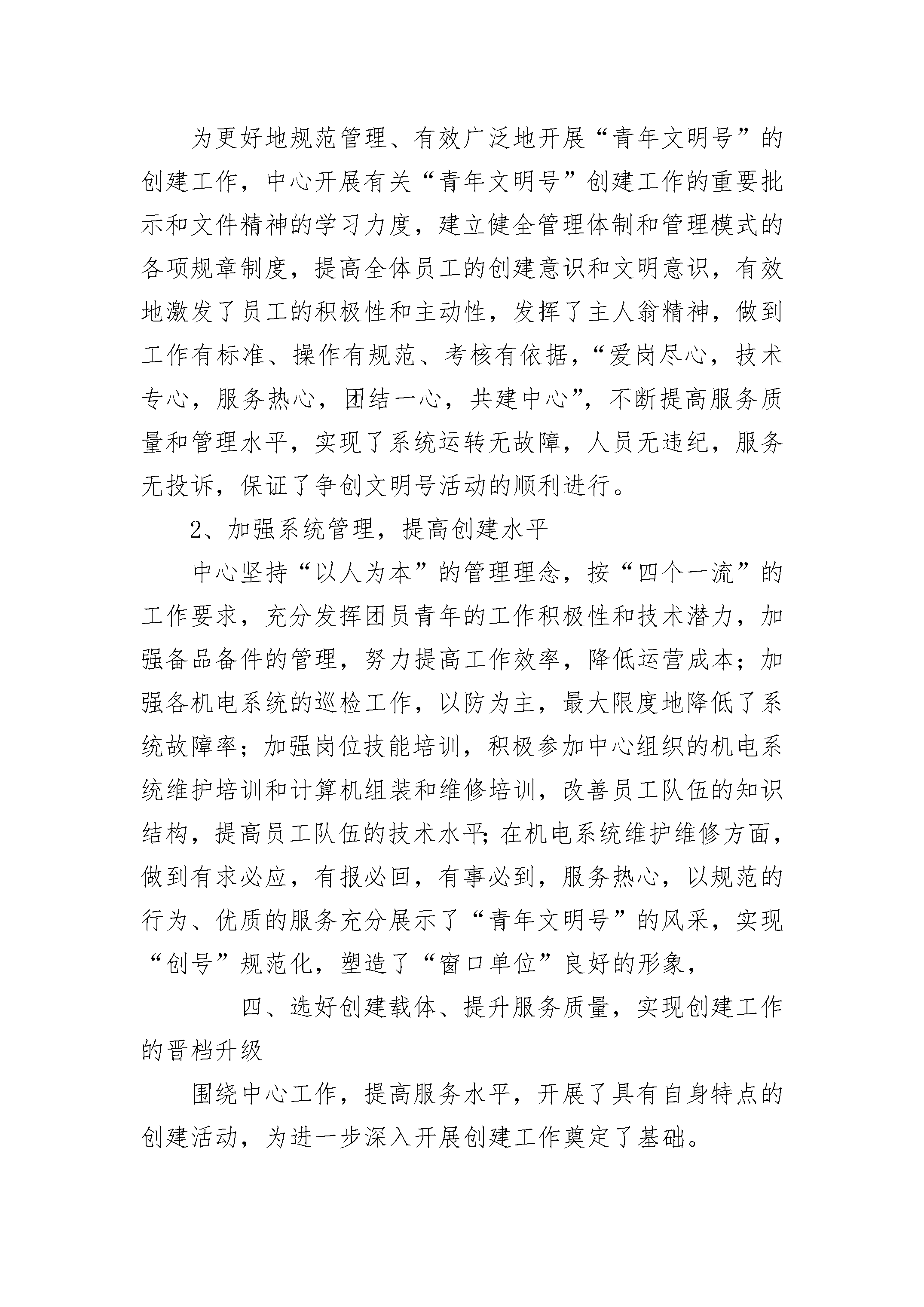 为更好地规范管理、有效广泛地开展“青年文明号”的创建工作，中心开展有关“青年文明号”创建工作的重要批示和文件精神的学习力度，建立健全管理体制和管理模式的各项规章制度，提高全体员工的创建意识和文明意识，有效地激发了员工的积极性和主动性，发挥了主人翁精神，做到工作有标准、操作有规范、考核有依据，“爱岗尽心，技术专心，服务热心，团结一心，共建中心”，不断提高服务质量和管理水平，实现了系统运转无故障，人员无违纪，服务无投诉，保证了争创文明号活动的顺利进行。

2、加强系统管理，提高创建水平

中心坚持“以人为本”的管理理念，按“四个一流”的工作要求，充分发挥团员青年的工作积极性和技术潜力，加强备品备件的管理，努力提高工作效率，降低运营成本；加强各机电系统的巡检工作，以防为主，最大限度地降低了系统故障率；加强岗位技能培训，积极参加中心组织的机电系统维护培训和计算机组装和维修培训，改善员工队伍的知识结构，提高员工队伍的技术水平;在机电系统维护维修方面，做到有求必应，有报必回，有事必到，服务热心，以规范的行为、优质的服务充分展示了“青年文明号”的风采，实现“创号”规范化，塑造了“窗口单位”良好的形象，

四、选好创建载体、提升服务质量，实现创建工作的晋档升级

围绕中心工作，提高服务水平，开展了具有自身特点的创建活动，为进一步深入开展创建工作奠定了基础。